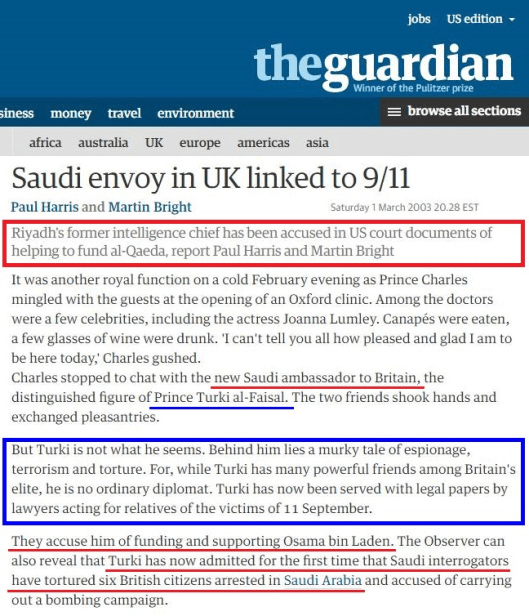 jobs US edition

theguardian
Winner of the Pulitzer prize

siness money travel environment

browse all sections

africa australia UK europe americas asia

Saudi envoy in UK linked to 9/11

Paul Harris and Martin Bright

Saturday 1 March 2003 20.28 EST

Riyadh's former intelligence chief has been accused in US court documents of helping to fund al-Qaeda, report Paul Harris and Martin Bright

It was another royal function on a cold February evening as Prince Charles mingled with the guests at the opening of an Oxford clinic. Among the doctors were a few celebrities, including the actress Joanna Lumley. Canapés were eaten, a few glasses of wine were drunk. 'I can't tell you all how pleased and glad I am to be here today,' Charles gushed.
Charles stopped to chat with the new Saudi ambassador to Britain, the distinguished figure of Prince Turki al-Faisal. The two friends shook hands and exchanged pleasantries.

But Turki is not what he seems. Behind him lies a murky tale of espionage, terrorism and torture. For, while Turki has many powerful friends among Britain's elite, he is no ordinary diplomat. Turki has now been served with legal papers by lawyers acting for relatives of the victims of 11 September.

They accuse him of funding and supporting Osama bin Laden. The Observer can also reveal that Turki has now admitted for the first time that Saudi interrogators have tortured six British citizens arrested in Saudi Arabia and accused of carrying out a bombing campaign.